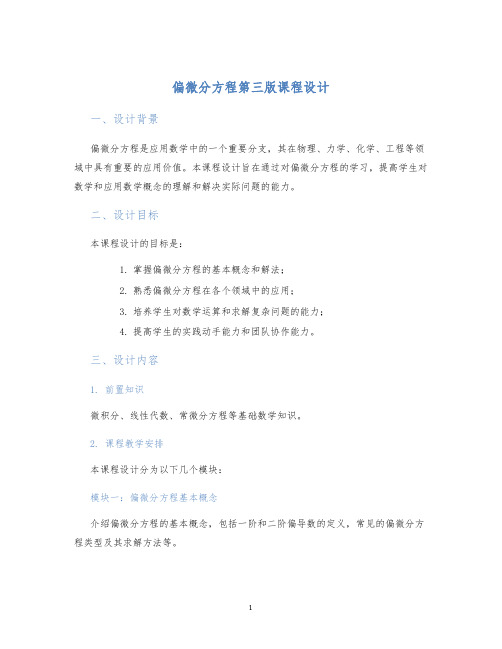 偏微分方程第三版课程设计

一、设计背景

偏微分方程是应用数学中的一个重要分支，其在物理、力学、化学、工程等领域中具有重要的应用价值。本课程设计旨在通过对偏微分方程的学习，提高学生对数学和应用数学概念的理解和解决实际问题的能力。

二、设计目标

本课程设计的目标是：

1. 掌握偏微分方程的基本概念和解法；
2. 熟悉偏微分方程在各个领域中的应用；
3. 培养学生对数学运算和求解复杂问题的能力；
4. 提高学生的实践动手能力和团队协作能力。

三、设计内容

1. 前置知识

微积分、线性代数、常微分方程等基础数学知识。

2. 课程教学安排

本课程设计分为以下几个模块：

模块一：偏微分方程基本概念

介绍偏微分方程的基本概念，包括一阶和二阶偏导数的定义，常见的偏微分方程类型及其求解方法等。

1